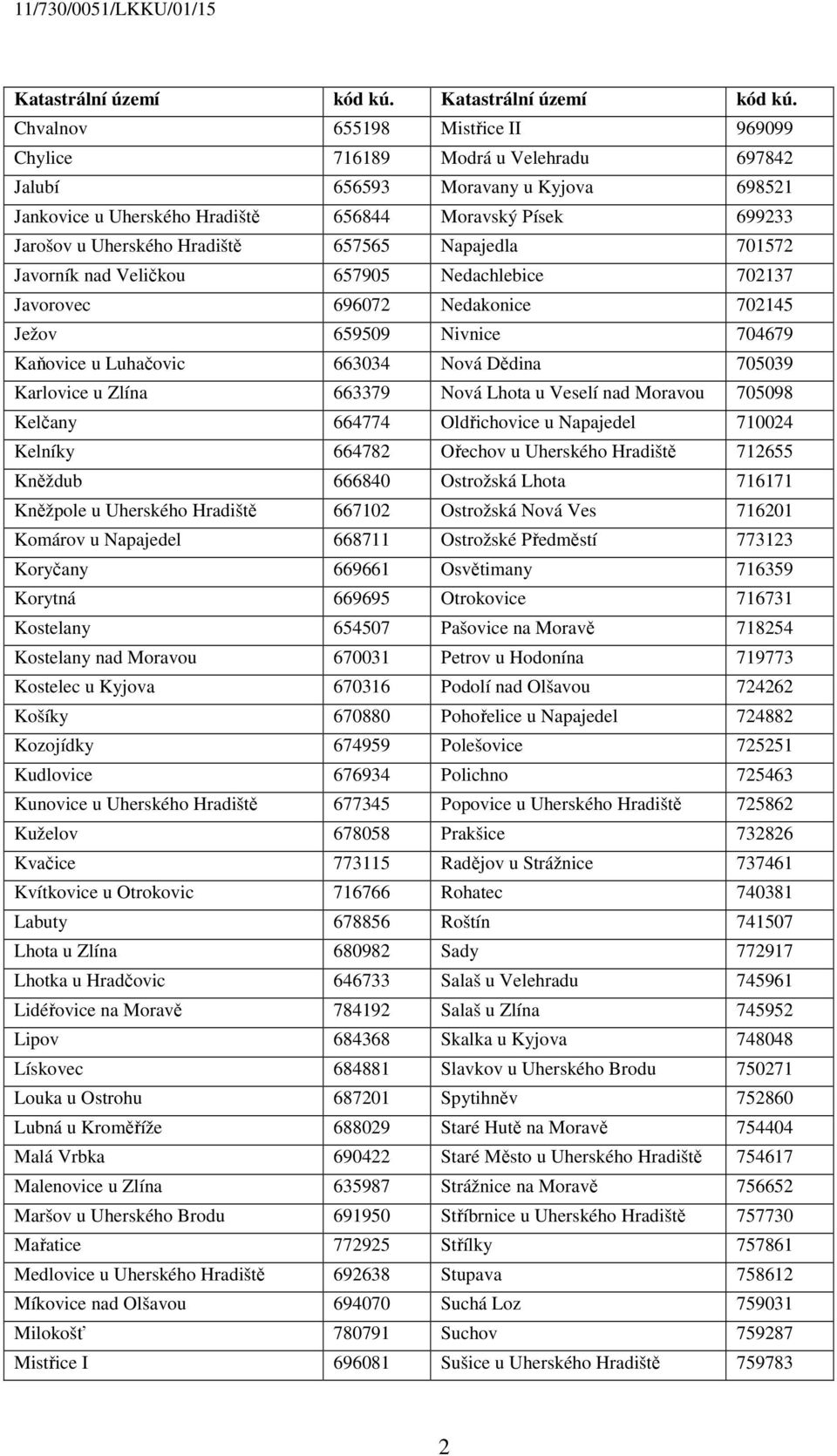 11/730/0051/LKKU/01/15

| Katastrální území | kód kú. | Katastrální území | kód kú. |
|---|---|---|---|
| Chvalnov | 655198 | Mistřice II | 969099 |
| Chylice | 716189 | Modrá u Velehradu | 697842 |
| Jalubí | 656593 | Moravany u Kyjova | 698521 |
| Jankovice u Uherského Hradiště | 656844 | Moravský Písek | 699233 |
| Jarošov u Uherského Hradiště | 657565 | Napajedla | 701572 |
| Javorník nad Veličkou | 657905 | Nedachlebice | 702137 |
| Javorovec | 696072 | Nedakonice | 702145 |
| Ježov | 659509 | Nivnice | 704679 |
| Kaňovice u Luhačovic | 663034 | Nová Dědina | 705039 |
| Karlovice u Zlína | 663379 | Nová Lhota u Veselí nad Moravou | 705098 |
| Kelčany | 664774 | Oldřichovice u Napajedel | 710024 |
| Kelníky | 664782 | Ořechov u Uherského Hradiště | 712655 |
| Kněždub | 666840 | Ostrožská Lhota | 716171 |
| Kněžpole u Uherského Hradiště | 667102 | Ostrožská Nová Ves | 716201 |
| Komárov u Napajedel | 668711 | Ostrožské Předměstí | 773123 |
| Koryčany | 669661 | Osvětimany | 716359 |
| Korytná | 669695 | Otrokovice | 716731 |
| Kostelany | 654507 | Pašovice na Moravě | 718254 |
| Kostelany nad Moravou | 670031 | Petrov u Hodonína | 719773 |
| Kostelec u Kyjova | 670316 | Podolí nad Olšavou | 724262 |
| Košíky | 670880 | Pohořelice u Napajedel | 724882 |
| Kozojídky | 674959 | Polešovice | 725251 |
| Kudlovice | 676934 | Polichno | 725463 |
| Kunovice u Uherského Hradiště | 677345 | Popovice u Uherského Hradiště | 725862 |
| Kuželov | 678058 | Prakšice | 732826 |
| Kvačice | 773115 | Radějov u Strážnice | 737461 |
| Kvítkovice u Otrokovic | 716766 | Rohatec | 740381 |
| Labuty | 678856 | Roštín | 741507 |
| Lhota u Zlína | 680982 | Sady | 772917 |
| Lhotka u Hradčovic | 646733 | Salaš u Velehradu | 745961 |
| Lidéřovice na Moravě | 784192 | Salaš u Zlína | 745952 |
| Lipov | 684368 | Skalka u Kyjova | 748048 |
| Lískovec | 684881 | Slavkov u Uherského Brodu | 750271 |
| Louka u Ostrohu | 687201 | Spytihněv | 752860 |
| Lubná u Kroměříže | 688029 | Staré Hutě na Moravě | 754404 |
| Malá Vrbka | 690422 | Staré Město u Uherského Hradiště | 754617 |
| Malenovice u Zlína | 635987 | Strážnice na Moravě | 756652 |
| Maršov u Uherského Brodu | 691950 | Stříbrnice u Uherského Hradiště | 757730 |
| Mařatice | 772925 | Střílky | 757861 |
| Medlovice u Uherského Hradiště | 692638 | Stupava | 758612 |
| Míkovice nad Olšavou | 694070 | Suchá Loz | 759031 |
| Milokošť | 780791 | Suchov | 759287 |
| Mistřice I | 696081 | Sušice u Uherského Hradiště | 759783 |

2